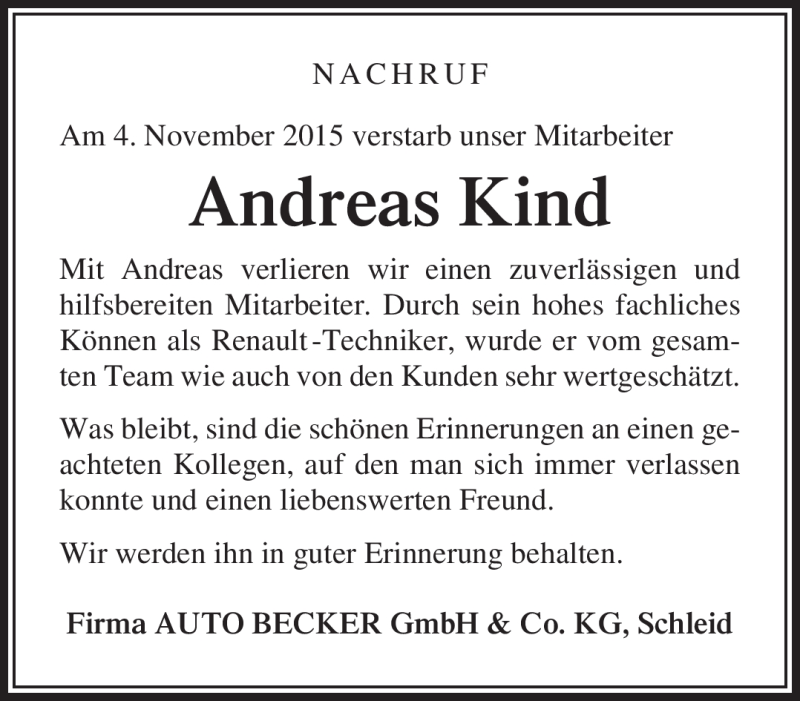 NACHRUF

Am 4. November 2015 verstarb unser Mitarbeiter

Andreas Kind

Mit Andreas verlieren wir einen zuverlässigen und hilfsbereiten Mitarbeiter. Durch sein hohes fachliches Können als Renault-Techniker, wurde er vom gesamten Team wie auch von den Kunden sehr wertgeschätzt.

Was bleibt, sind die schönen Erinnerungen an einen geachteten Kollegen, auf den man sich immer verlassen konnte und einen liebenswerten Freund.

Wir werden ihn in guter Erinnerung behalten.

Firma AUTO BECKER GmbH & Co. KG, Schleid